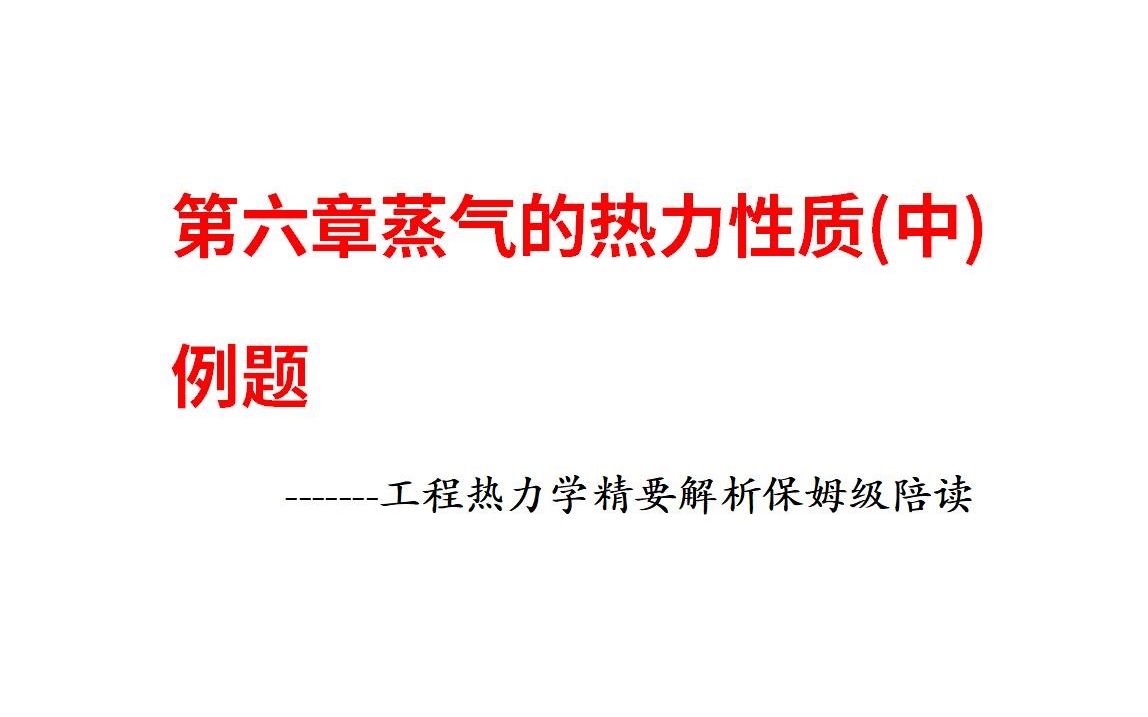 第六章蒸气的热力性质(中)

例题

-------工程热力学精要解析保姆级陪读